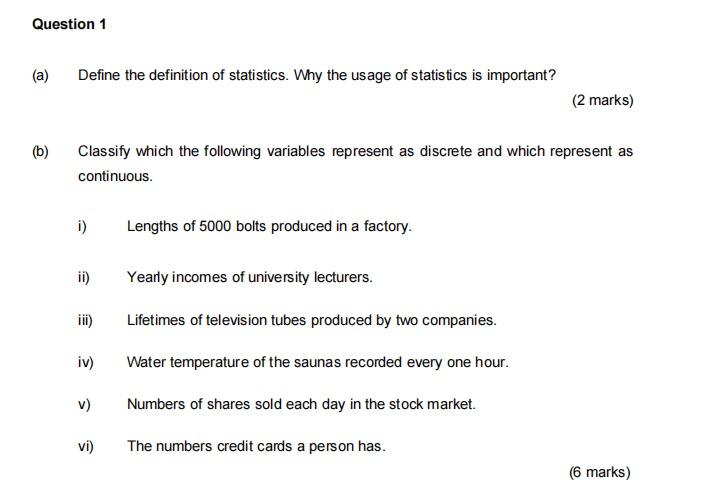 Question 1

(a) Define the definition of statistics. Why the usage of statistics is important?

(2 marks)

(b) Classify which the following variables represent as discrete and which represent as continuous.

i) Lengths of 5000 bolts produced in a factory.

ii) Yearly incomes of university lecturers.

iii) Lifetimes of television tubes produced by two companies.

iv) Water temperature of the saunas recorded every one hour.

v) Numbers of shares sold each day in the stock market.

vi) The numbers credit cards a person has.

(6 marks)